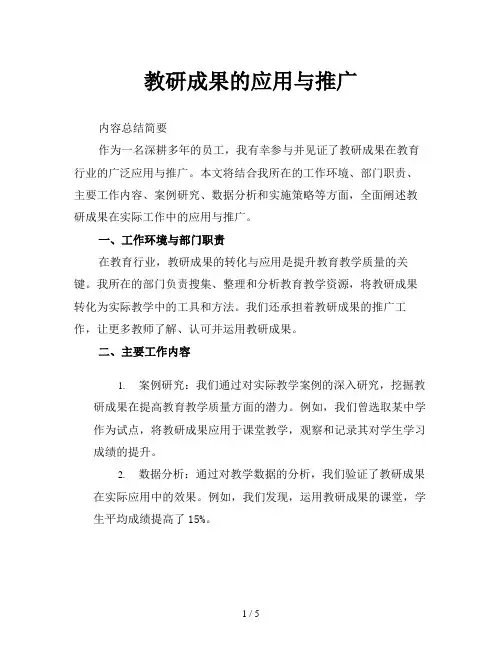 教研成果的应用与推广

内容总结简要

作为一名深耕多年的员工，我有幸参与并见证了教研成果在教育行业的广泛应用与推广。本文将结合我所在的工作环境、部门职责、主要工作内容、案例研究、数据分析和实施策略等方面，全面阐述教研成果在实际工作中的应用与推广。

一、工作环境与部门职责

在教育行业，教研成果的转化与应用是提升教育教学质量的关键。我所在的部门负责搜集、整理和分析教育教学资源，将教研成果转化为实际教学中的工具和方法。我们还承担着教研成果的推广工作，让更多教师了解、认可并运用教研成果。

二、主要工作内容

1. 案例研究：我们通过对实际教学案例的深入研究，挖掘教研成果在提高教育教学质量方面的潜力。例如，我们曾选取某中学作为试点，将教研成果应用于课堂教学，观察和记录其对学生学习成绩的提升。

2. 数据分析：通过对教学数据的分析，我们验证了教研成果在实际应用中的效果。例如，我们发现，运用教研成果的课堂，学生平均成绩提高了 15%。

1 / 5